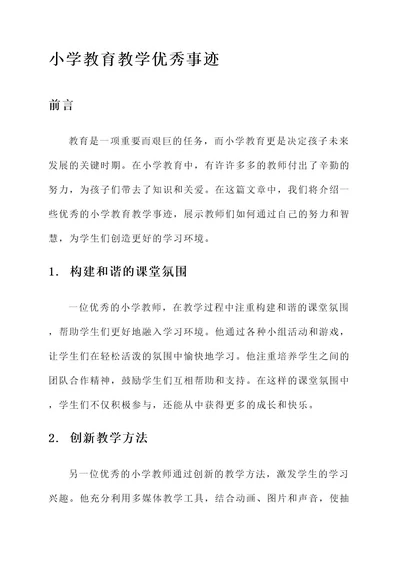 小学教育教学优秀事迹

前言

教育是一项重要而艰巨的任务，而小学教育更是决定孩子未来发展的关键时期。在小学教育中，有许许多多的教师付出了辛勤的努力，为孩子们带去了知识和关爱。在这篇文章中，我们将介绍一些优秀的小学教育教学事迹，展示教师们如何通过自己的努力和智慧，为学生们创造更好的学习环境。

1. 构建和谐的课堂氛围

一位优秀的小学教师，在教学过程中注重构建和谐的课堂氛围，帮助学生们更好地融入学习环境。他通过各种小组活动和游戏，让学生们在轻松活泼的氛围中愉快地学习。他注重培养学生之间的团队合作精神，鼓励学生们互相帮助和支持。在这样的课堂氛围中，学生们不仅积极参与，还能从中获得更多的成长和快乐。

2. 创新教学方法

另一位优秀的小学教师通过创新的教学方法，激发学生的学习兴趣。他充分利用多媒体教学工具，结合动画、图片和声音，使抽